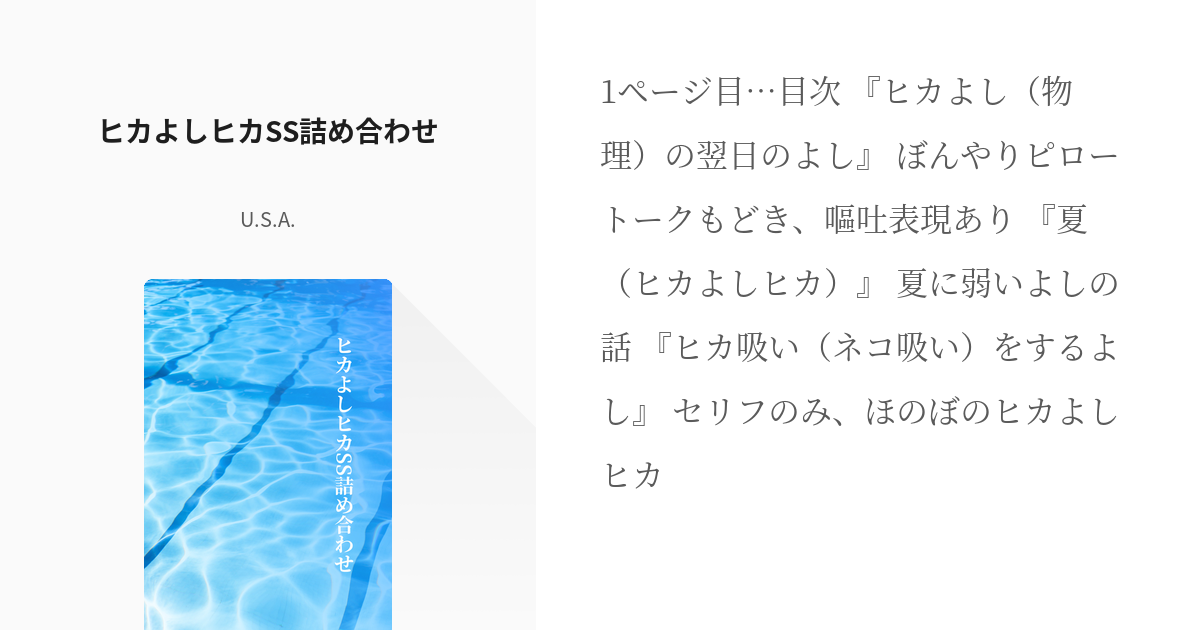 ヒカよしヒカSS詰め合わせ

U.S.A.

ヒカよしヒカSS詰め合わせ

1ページ目…目次 『ヒカよし（物理）の翌日のよし』 ぼんやりピロートークもどき、嘔吐表現あり 『夏（ヒカよしヒカ）』 夏に弱いよしの話 『ヒカ吸い（ネコ吸い）をするよし』 セリフのみ、ほのぼのヒカよしヒカ